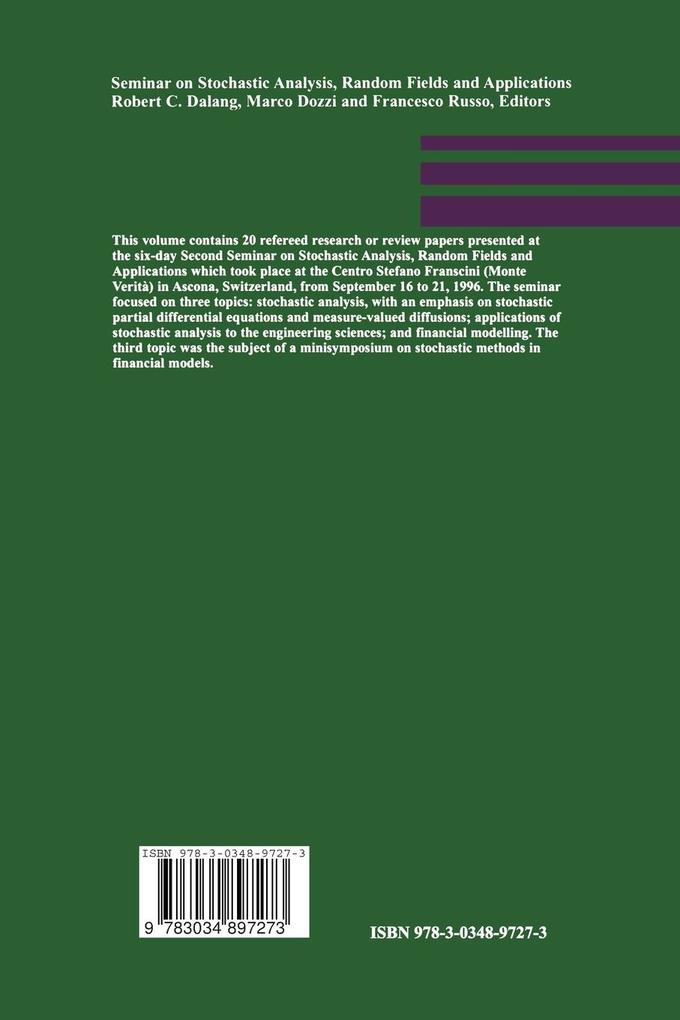 Seminar on Stochastic Analysis, Random Fields and Applications
Robert C. Dalang, Marco Dozzi and Francesco Russo, Editors

This volume contains 20 refereed research or review papers presented at the six-day Second Seminar on Stochastic Analysis, Random Fields and Applications which took place at the Centro Stefano Franscini (Monte Verità) in Ascona, Switzerland, from September 16 to 21, 1996. The seminar focused on three topics: stochastic analysis, with an emphasis on stochastic partial differential equations and measure-valued diffusions; applications of stochastic analysis to the engineering sciences; and financial modelling. The third topic was the subject of a minisymposium on stochastic methods in financial models.

ISBN 978-3-0348-9727-3

9 783034 897273

ISBN 978-3-0348-9727-3